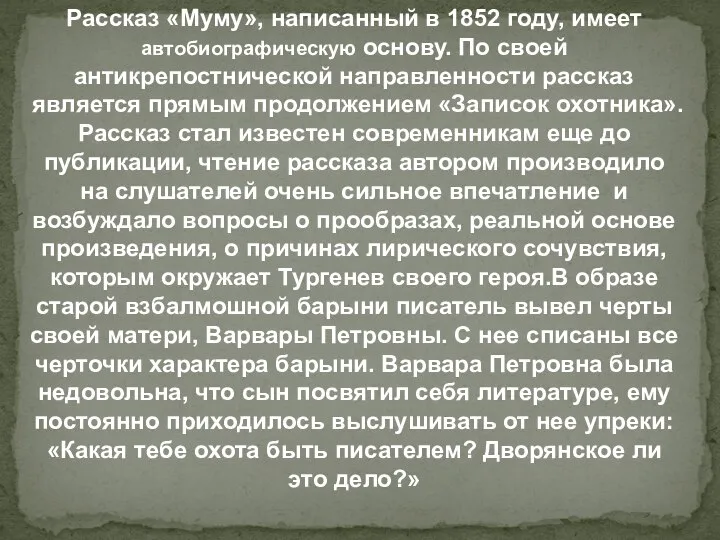 Рассказ «Муму», написанный в 1852 году, имеет автобиографическую основу. По своей антикрепостнической направленности рассказ является прямым продолжением «Записок охотника». Рассказ стал известен современникам еще до публикации, чтение рассказа автором производило на слушателей очень сильное впечатление и возбуждало вопросы о прообразах, реальной основе произведения, о причинах лирического сочувствия, которым окружает Тургенев своего героя.В образе старой взбалмошной барыни писатель вывел черты своей матери, Варвары Петровны. С нее списаны все черточки характера барыни. Варвара Петровна была недовольна, что сын посвятил себя литературе, ему постоянно приходилось выслушивать от нее упреки: «Какая тебе охота быть писателем? Дворянское ли это дело?»